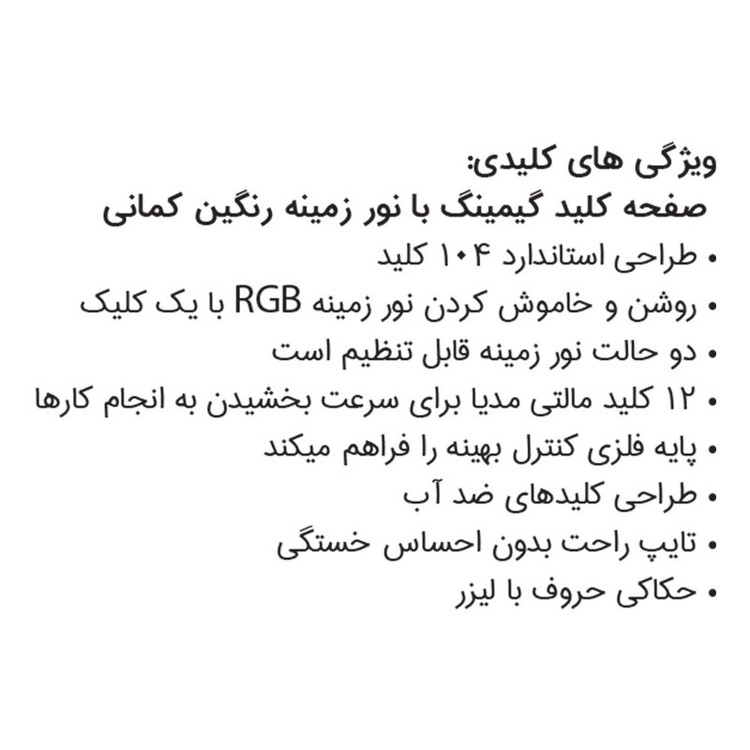 ویژگی های کلیدی:
صفحه کلید گیمینگ با نور زمینه رنگین کمانی

• طراحی استاندارد ۱۰۴ کلید
• روشن و خاموش کردن نور زمینه RGB با یک کلیک
• دو حالت نور زمینه قابل تنظیم است
• ۱۲ کلید مالتی مدیا برای سرعت بخشیدن به انجام کارها
• پایه فلزی کنترل بهینه را فراهم میکند
• طراحی کلیدهای ضد آب
• تایپ راحت بدون احساس خستگی
• حکاکی حروف با لیزر